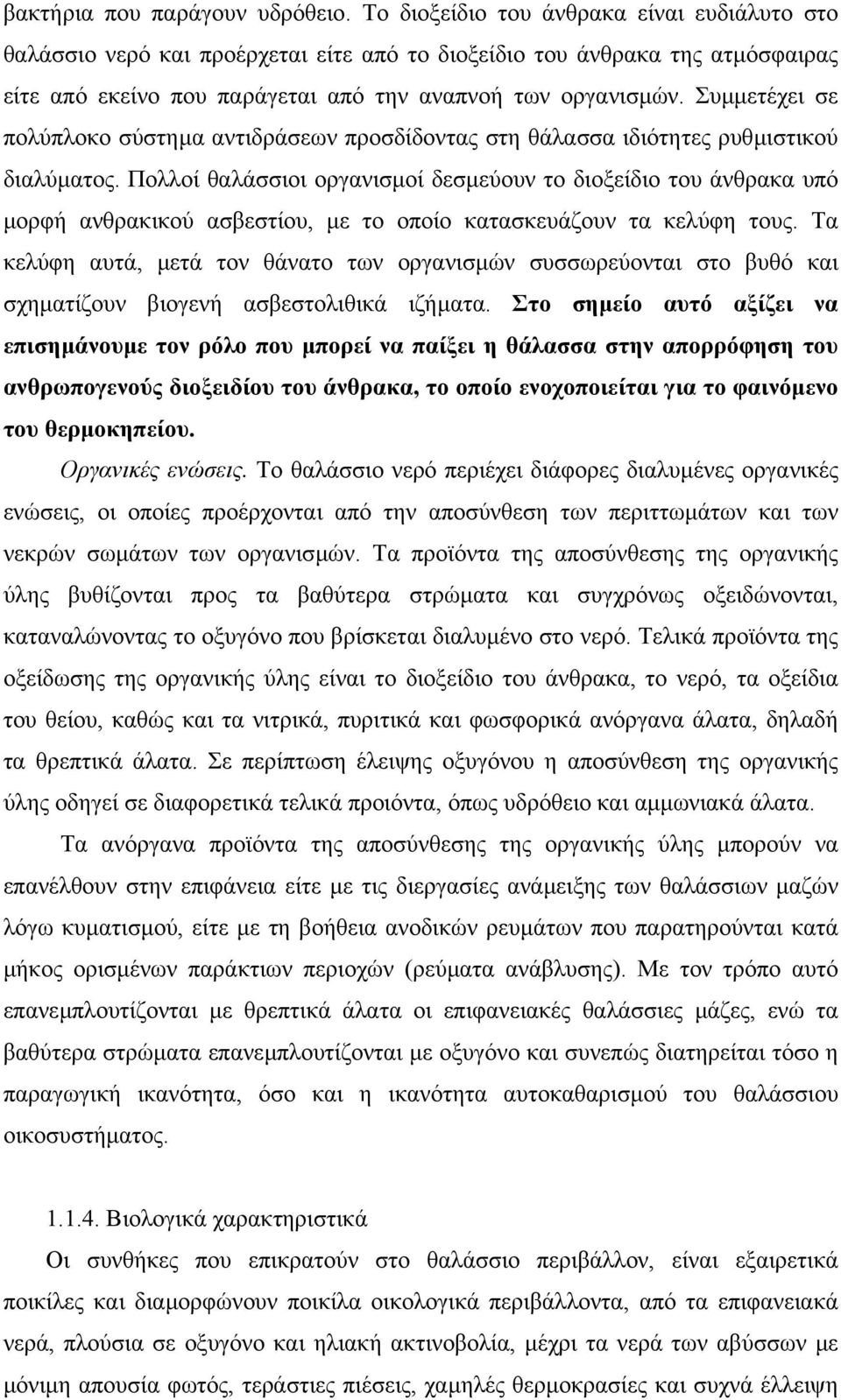 βακτήρια που παράγουν υδρόθειο. Το διοξείδιο του άνθρακα είναι ευδιάλυτο στο θαλάσσιο νερό και προέρχεται είτε από το διοξείδιο του άνθρακα της ατμόσφαιρας είτε από εκείνο που παράγεται από την αναπνοή των οργανισμών. Συμμετέχει σε πολύπλοκο σύστημα αντιδράσεων προσδίδοντας στη θάλασσα ιδιότητες ρυθμιστικού διαλύματος. Πολλοί θαλάσσιοι οργανισμοί δεσμεύουν το διοξείδιο του άνθρακα υπό μορφή ανθρακικού ασβεστίου, με το οποίο κατασκευάζουν τα κελύφη τους. Τα κελύφη αυτά, μετά τον θάνατο των οργανισμών συσσωρεύονται στο βυθό και σχηματίζουν βιογενή ασβεστολιθικά ιζήματα. Στο σημείο αυτό αξίζει να επισημάνουμε τον ρόλο που μπορεί να παίξει η θάλασσα στην απορρόφηση του ανθρωπογενούς διοξειδίου του άνθρακα, το οποίο ενοχοποιείται για το φαινόμενο του θερμοκηπείου.

Οργανικές ενώσεις. Το θαλάσσιο νερό περιέχει διάφορες διαλυμένες οργανικές ενώσεις, οι οποίες προέρχονται από την αποσύνθεση των περιττωμάτων και των νεκρών σωμάτων των οργανισμών. Τα προϊόντα της αποσύνθεσης της οργανικής ύλης βυθίζονται προς τα βαθύτερα στρώματα και συγχρόνως οξειδώνονται, καταναλώνοντας το οξυγόνο που βρίσκεται διαλυμένο στο νερό. Τελικά προϊόντα της οξείδωσης της οργανικής ύλης είναι το διοξείδιο του άνθρακα, το νερό, τα οξείδια του θείου, καθώς και τα νιτρικά, πυριτικά και φωσφορικά ανόργανα άλατα, δηλαδή τα θρεπτικά άλατα. Σε περίπτωση έλειψης οξυγόνου η αποσύνθεση της οργανικής ύλης οδηγεί σε διαφορετικά τελικά προιόντα, όπως υδρόθειο και αμμωνιακά άλατα.

Τα ανόργανα προϊόντα της αποσύνθεσης της οργανικής ύλης μπορούν να επανέλθουν στην επιφάνεια είτε με τις διεργασίες ανάμειξης των θαλάσσιων μαζών λόγω κυματισμού, είτε με τη βοήθεια ανοδικών ρευμάτων που παρατηρούνται κατά μήκος ορισμένων παράκτιων περιοχών (ρεύματα ανάβλυσης). Με τον τρόπο αυτό επανεμπλουτίζονται με θρεπτικά άλατα οι επιφανειακές θαλάσσιες μάζες, ενώ τα βαθύτερα στρώματα επανεμπλουτίζονται με οξυγόνο και συνεπώς διατηρείται τόσο η παραγωγική ικανότητα, όσο και η ικανότητα αυτοκαθαρισμού του θαλάσσιου οικοσυστήματος.

1.1.4. Βιολογικά χαρακτηριστικά

Οι συνθήκες που επικρατούν στο θαλάσσιο περιβάλλον, είναι εξαιρετικά ποικίλες και διαμορφώνουν ποικίλα οικολογικά περιβάλλοντα, από τα επιφανειακά νερά, πλούσια σε οξυγόνο και ηλιακή ακτινοβολία, μέχρι τα νερά των αβύσσων με μόνιμη απουσία φωτός, τεράστιες πιέσεις, χαμηλές θερμοκρασίες και συχνά έλλειψη